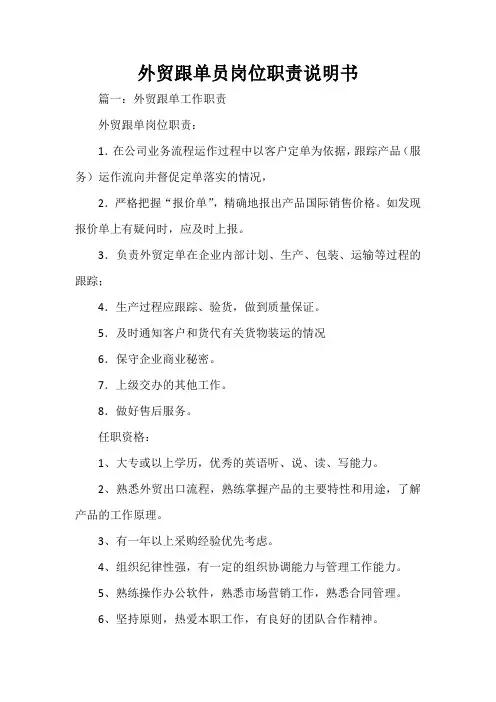 外贸跟单员岗位职责说明书

篇一：外贸跟单工作职责

外贸跟单岗位职责：

1. 在公司业务流程运作过程中以客户定单为依据，跟踪产品（服务）运作流向并督促定单落实的情况，

2. 严格把握“报价单”，精确地报出产品国际销售价格。如发现报价单上有疑问时，应及时上报。

3. 负责外贸定单在企业内部计划、生产、包装、运输等过程的跟踪；

4. 生产过程应跟踪、验货，做到质量保证。

5. 及时通知客户和货代有关货物装运的情况

6. 保守企业商业秘密。

7. 上级交办的其他工作。

8. 做好售后服务。

任职资格：

1、大专或以上学历，优秀的英语听、说、读、写能力。

2、熟悉外贸出口流程，熟练掌握产品的主要特性和用途，了解产品的工作原理。

3、有一年以上采购经验优先考虑。

4、组织纪律性强，有一定的组织协调能力与管理工作能力。

5、熟练操作办公软件，熟悉市场营销工作，熟悉合同管理。

6、坚持原则，热爱本职工作，有良好的团队合作精神。